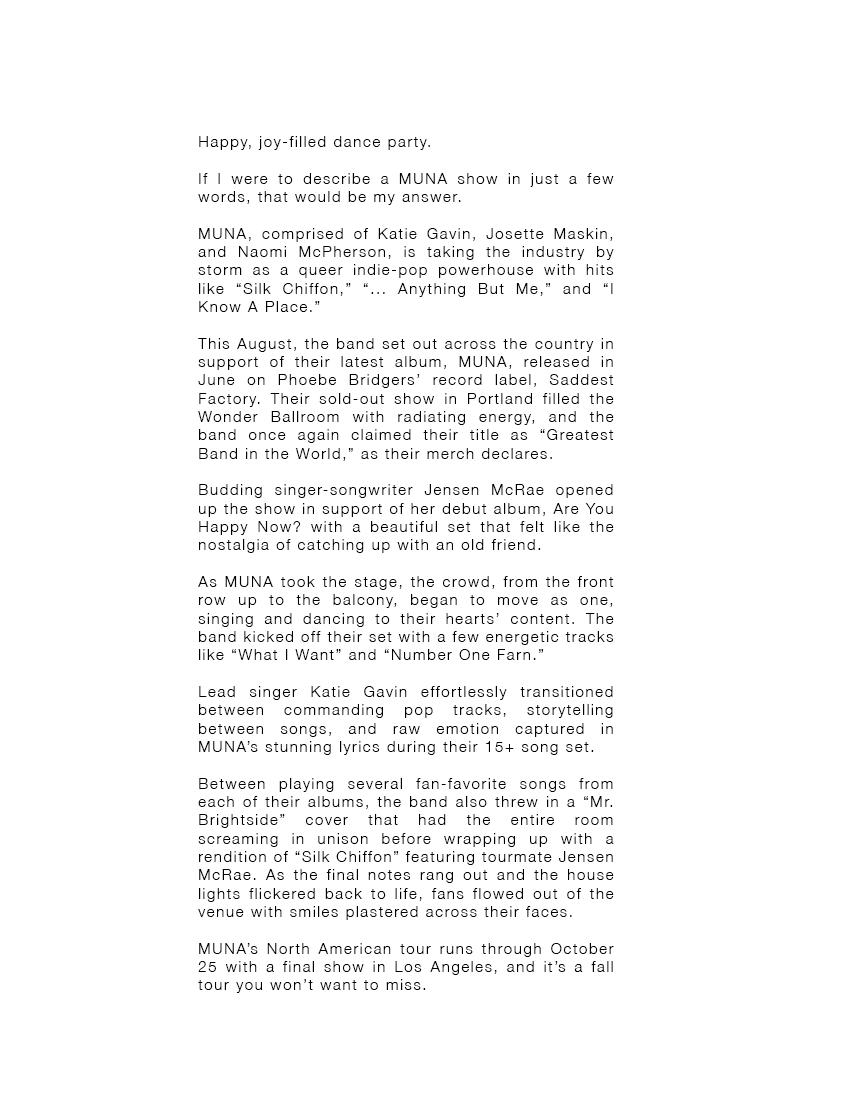 Happy, joy-filled dance party.

If I were to describe a MUNA show in just a few words, that would be my answer.

MUNA, comprised of Katie Gavin, Josette Maskin, and Naomi McPherson, is taking the industry by storm as a queer indie-pop powerhouse with hits like “Silk Chiffon,” “... Anything But Me,” and “I Know A Place.”

This August, the band set out across the country in support of their latest album, MUNA, released in June on Phoebe Bridgers’ record label, Saddest Factory. Their sold-out show in Portland filled the Wonder Ballroom with radiating energy, and the band once again claimed their title as “Greatest Band in the World,” as their merch declares.

Budding singer-songwriter Jensen McRae opened up the show in support of her debut album, Are You Happy Now? with a beautiful set that felt like the nostalgia of catching up with an old friend.

As MUNA took the stage, the crowd, from the front row up to the balcony, began to move as one, singing and dancing to their hearts’ content. The band kicked off their set with a few energetic tracks like “What I Want” and “Number One Farn.”

Lead singer Katie Gavin effortlessly transitioned between commanding pop tracks, storytelling between songs, and raw emotion captured in MUNA’s stunning lyrics during their 15+ song set.

Between playing several fan-favorite songs from each of their albums, the band also threw in a “Mr. Brightside” cover that had the entire room screaming in unison before wrapping up with a rendition of “Silk Chiffon” featuring tourmate Jensen McRae. As the final notes rang out and the house lights flickered back to life, fans flowed out of the venue with smiles plastered across their faces.

MUNA’s North American tour runs through October 25 with a final show in Los Angeles, and it’s a fall tour you won’t want to miss.